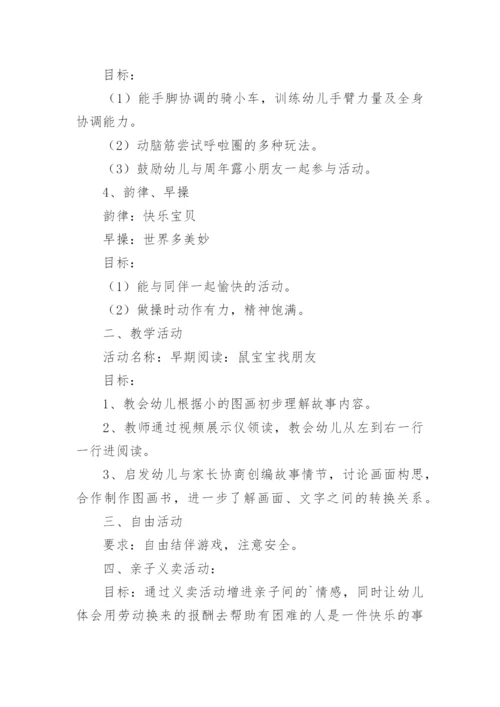 目标：

（1）能手脚协调的骑小车，训练幼儿手臂力量及全身协调能力。

（2）动脑筋尝试呼啦圈的多种玩法。

（3）鼓励幼儿与周年露小朋友一起参与活动。

4、韵律、早操

韵律：快乐宝贝

早操：世界多美妙

目标：

（1）能与同伴一起愉快的活动。

（2）做操时动作有力，精神饱满。

二、教学活动

活动名称：早期阅读：鼠宝宝找朋友

目标：

1、教会幼儿根据小的图画初步理解故事内容。

2、教师通过视频展示仪领读，教会幼儿从左到右一行一行进阅读。

3、启发幼儿与家长协商创编故事情节，讨论画面构思，合作制作图画书，进一步了解画面、文字之间的转换关系。

三、自由活动

要求：自由结伴游戏，注意安全。

四、亲子义卖活动：

目标：通过义卖活动增进亲子间的`情感，同时让幼儿体会用劳动换来的报酬去帮助有困难的人是一件快乐的事